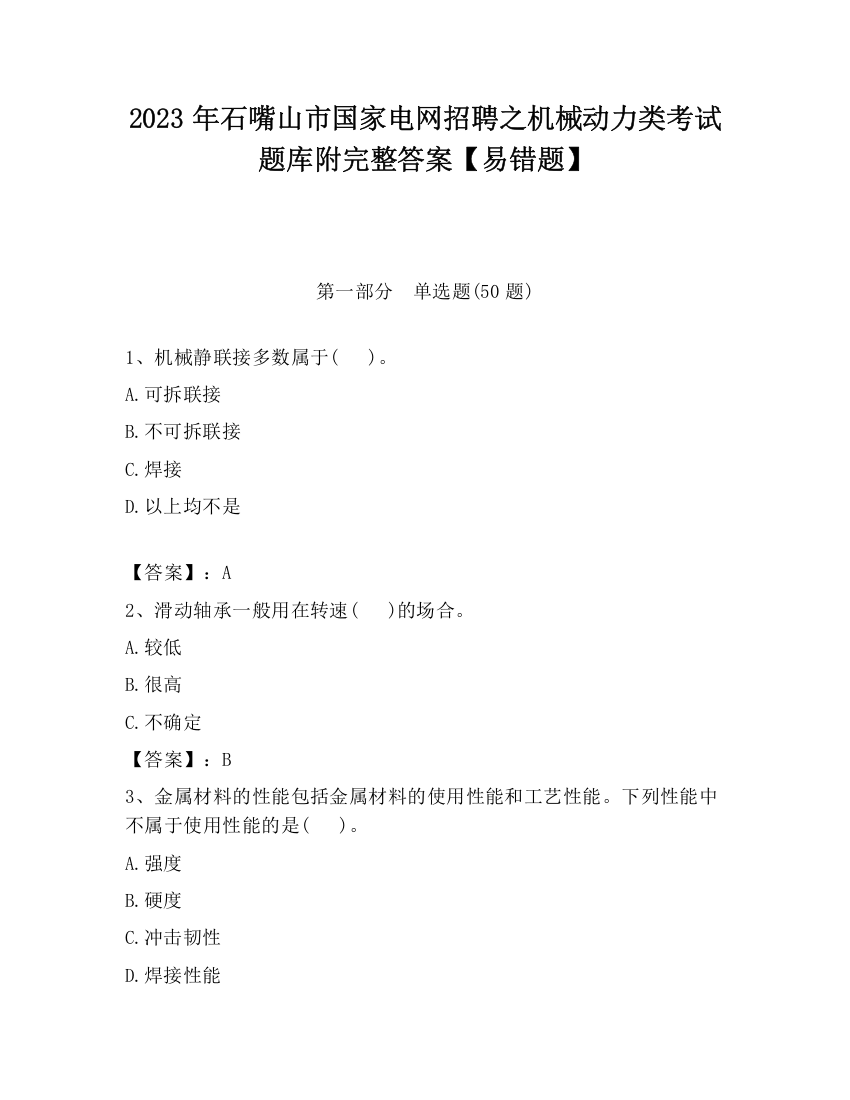 2023 年石嘴山市国家电网招聘之机械动力类考试题库附完整答案【易错题】

第一部分　单选题(50 题)

1、机械静联接多数属于(　 )。

A.可拆联接

B.不可拆联接

C.焊接

D.以上均不是

【答案】：A

2、滑动轴承一般用在转速(　 )的场合。

A.较低

B.很高

C.不确定

【答案】：B

3、金属材料的性能包括金属材料的使用性能和工艺性能。下列性能中不属于使用性能的是(　 )。

A.强度

B.硬度

C.冲击韧性

D.焊接性能